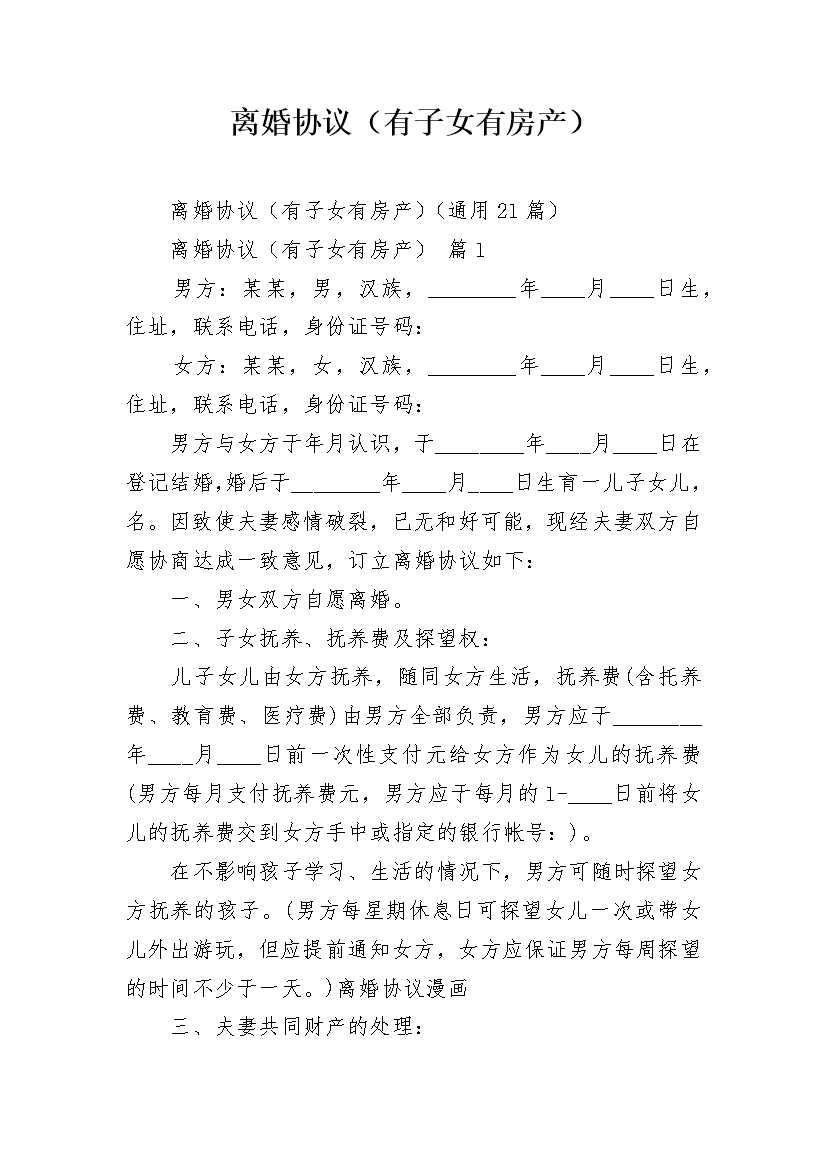 离婚协议（有子女有房产）

离婚协议（有子女有房产）(通用21篇)

离婚协议（有子女有房产） 篇1

男方：某某，男，汉族，________年____月____日生，住址，联系电话，身份证号码：

女方：某某，女，汉族，________年____月____日生，住址，联系电话，身份证号码：

男方与女方于年月认识，于________年____月____日在登记结婚,婚后于________年____月____日生育一儿子女儿，名。因致使夫妻感情破裂，已无和好可能，现经夫妻双方自愿协商达成一致意见，订立离婚协议如下：

一、男女双方自愿离婚。

二、子女抚养、抚养费及探望权：

儿子女儿由女方抚养，随同女方生活，抚养费(含托养费、教育费、医疗费)由男方全部负责，男方应于________年____月____日前一次性支付元给女方作为女儿的抚养费(男方每月支付抚养费元，男方应于每月的1-____日前将女儿的抚养费交到女方手中或指定的银行帐号：)。

在不影响孩子学习、生活的情况下，男方可随时探望女方抚养的孩子。(男方每星期休息日可探望女儿一次或带女儿外出游玩，但应提前通知女方，女方应保证男方每周探望的时间不少于一天。)离婚协议漫画

三、夫妻共同财产的处理：